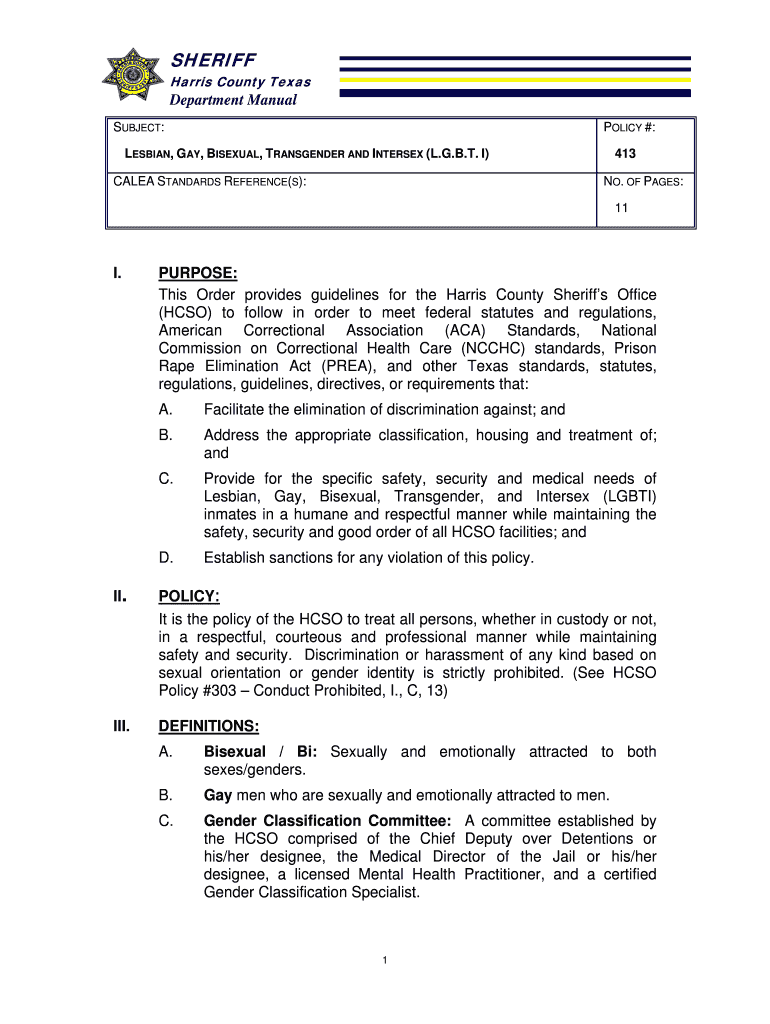 SHERIFF
Harris County Texas
Department Manual

| SUBJECT: LESBIAN, GAY, BISEXUAL, TRANSGENDER AND INTERSEX (L.G.B.T. I) | POLICY #: 413 |
|---|---|
| CALEA STANDARDS REFERENCE(S): | NO. OF PAGES: 11 |

I. PURPOSE:
This Order provides guidelines for the Harris County Sheriff's Office (HCSO) to follow in order to meet federal statutes and regulations, American Correctional Association (ACA) Standards, National Commission on Correctional Health Care (NCCHC) standards, Prison Rape Elimination Act (PREA), and other Texas standards, statutes, regulations, guidelines, directives, or requirements that:

A. Facilitate the elimination of discrimination against; and

B. Address the appropriate classification, housing and treatment of; and

C. Provide for the specific safety, security and medical needs of Lesbian, Gay, Bisexual, Transgender, and Intersex (LGBTI) inmates in a humane and respectful manner while maintaining the safety, security and good order of all HCSO facilities; and

D. Establish sanctions for any violation of this policy.

II. POLICY:
It is the policy of the HCSO to treat all persons, whether in custody or not, in a respectful, courteous and professional manner while maintaining safety and security. Discrimination or harassment of any kind based on sexual orientation or gender identity is strictly prohibited. (See HCSO Policy #303 – Conduct Prohibited, I., C, 13)

III. DEFINITIONS:

A. Bisexual / Bi: Sexually and emotionally attracted to both sexes/genders.

B. Gay men who are sexually and emotionally attracted to men.

C. Gender Classification Committee: A committee established by the HCSO comprised of the Chief Deputy over Detentions or his/her designee, the Medical Director of the Jail or his/her designee, a licensed Mental Health Practitioner, and a certified Gender Classification Specialist.

1